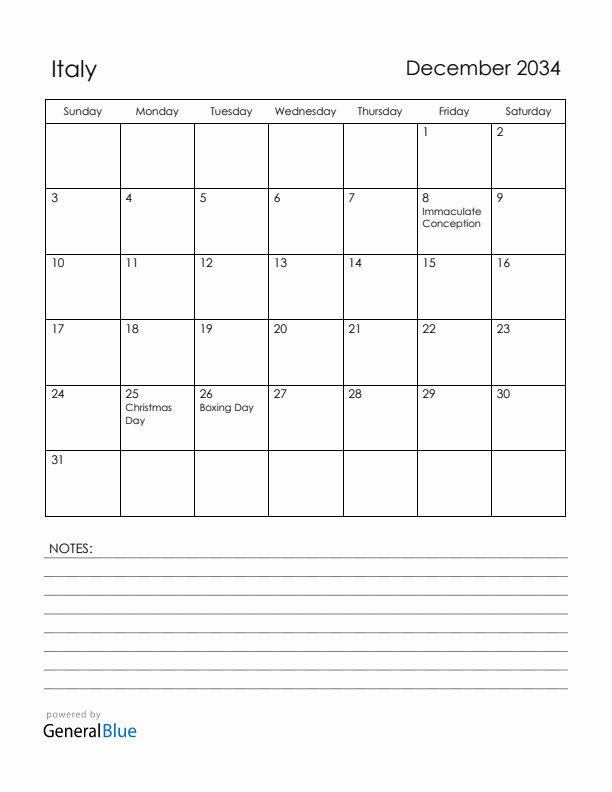 Italy

December 2034

| Sunday | Monday | Tuesday | Wednesday | Thursday | Friday | Saturday |
|---|---|---|---|---|---|---|
| | | | | | 1 | 2 |
| 3 | 4 | 5 | 6 | 7 | 8 Immaculate Conception | 9 |
| 10 | 11 | 12 | 13 | 14 | 15 | 16 |
| 17 | 18 | 19 | 20 | 21 | 22 | 23 |
| 24 | 25 Christmas Day | 26 Boxing Day | 27 | 28 | 29 | 30 |
| 31 | | | | | | |

NOTES:

powered by
GeneralBlue